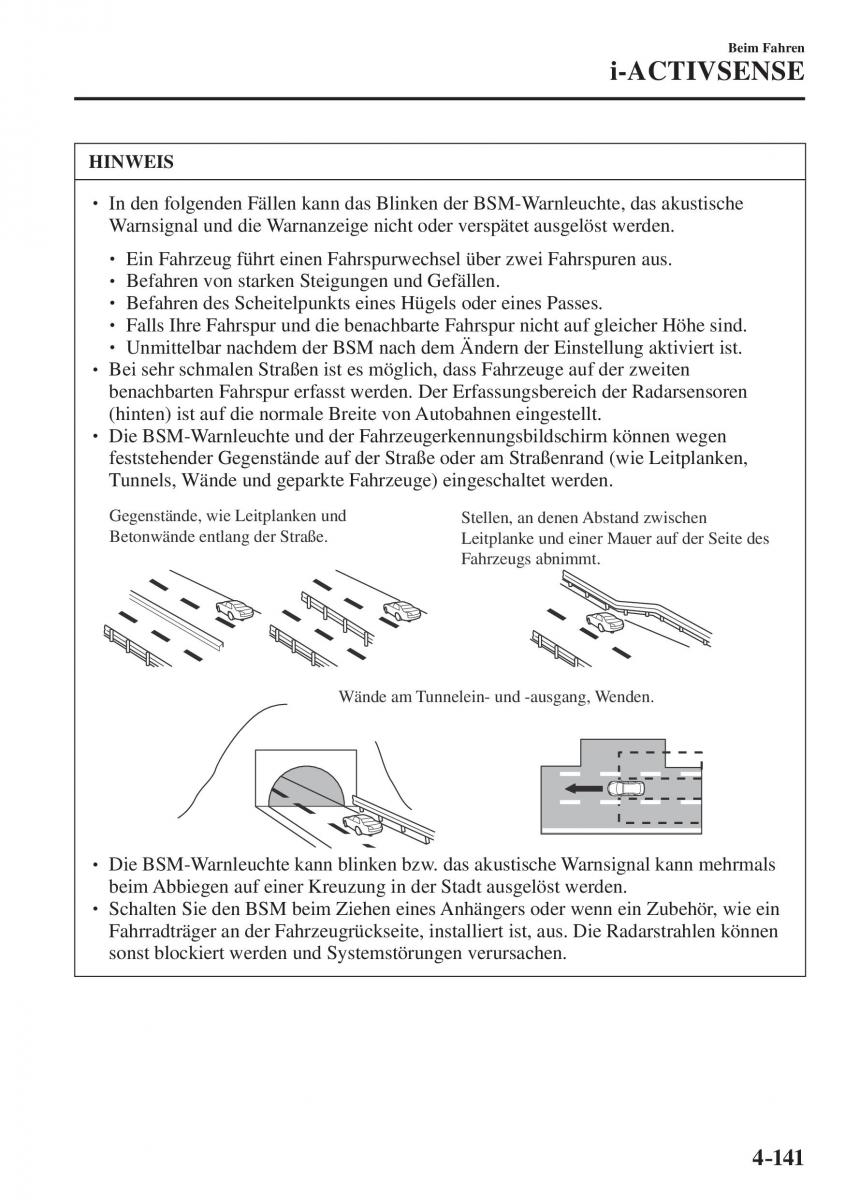 Beim Fahren
i-ACTIVSENSE

HINWEIS

• In den folgenden Fällen kann das Blinken der BSM-Warnleuchte, das akustische Warnsignal und die Warnanzeige nicht oder verspätet ausgelöst werden.

• Ein Fahrzeug führt einen Fahrspurwechsel über zwei Fahrspuren aus.
• Befahren von starken Steigungen und Gefällen.
• Befahren des Scheitelpunkts eines Hügels oder eines Passes.
• Falls Ihre Fahrspur und die benachbarte Fahrspur nicht auf gleicher Höhe sind.
• Unmittelbar nachdem der BSM nach dem Ändern der Einstellung aktiviert ist.

• Bei sehr schmalen Straßen ist es möglich, dass Fahrzeuge auf der zweiten benachbarten Fahrspur erfasst werden. Der Erfassungsbereich der Radarsensoren (hinten) ist auf die normale Breite von Autobahnen eingestellt.
• Die BSM-Warnleuchte und der Fahrzeugerkennungsbildschirm können wegen feststehender Gegenstände auf der Straße oder am Straßenrand (wie Leitplanken, Tunnels, Wände und geparkte Fahrzeuge) eingeschaltet werden.

Gegenstände, wie Leitplanken und Betonwände entlang der Straße.

Stellen, an denen Abstand zwischen Leitplanke und einer Mauer auf der Seite des Fahrzeugs abnimmt.

Wände am Tunnelein- und -ausgang, Wenden.

• Die BSM-Warnleuchte kann blinken bzw. das akustische Warnsignal kann mehrmals beim Abbiegen auf einer Kreuzung in der Stadt ausgelöst werden.
• Schalten Sie den BSM beim Ziehen eines Anhängers oder wenn ein Zubehör, wie ein Fahrradträger an der Fahrzeugrückseite, installiert ist, aus. Die Radarstrahlen können sonst blockiert werden und Systemstörungen verursachen.

4-141